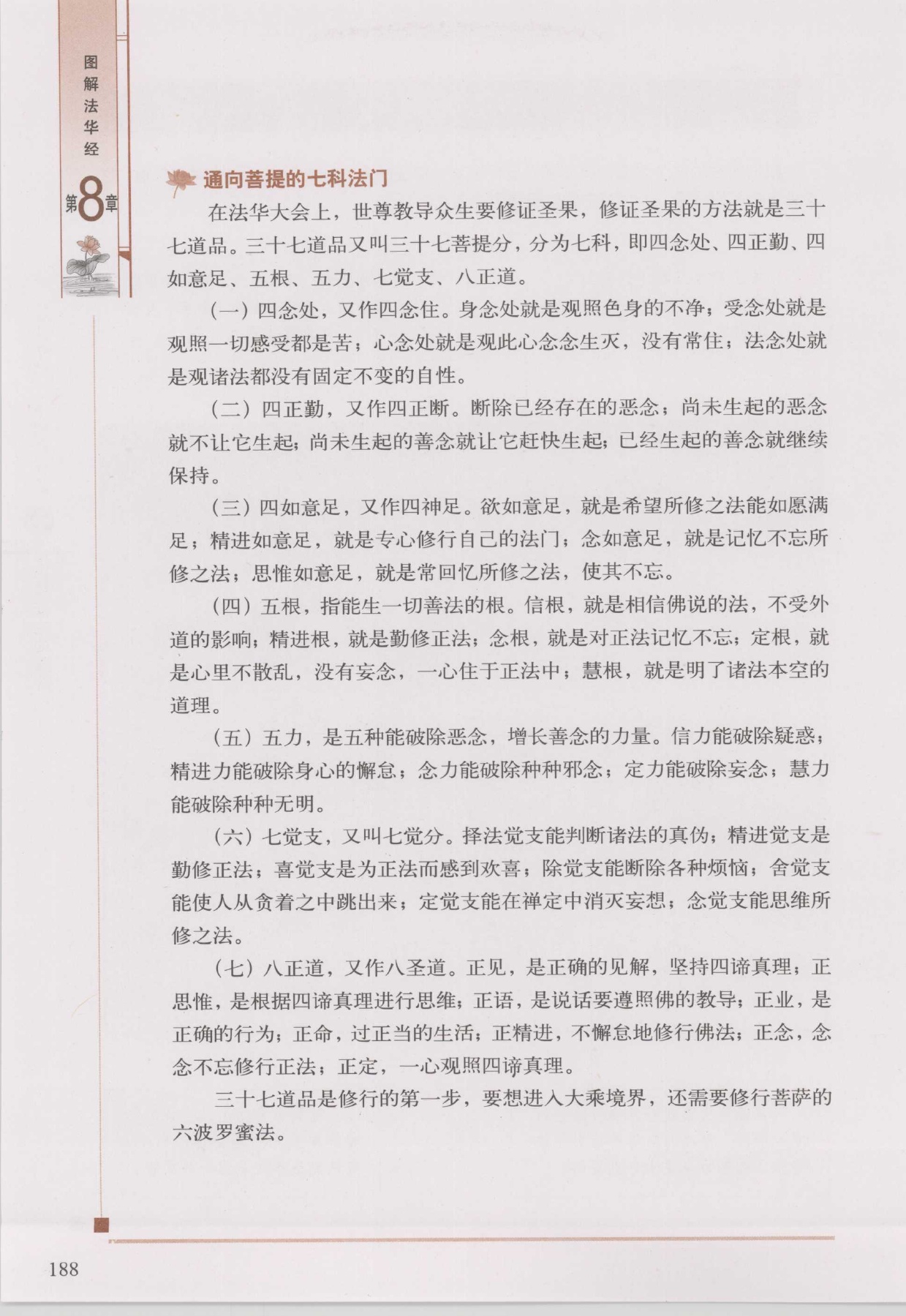 图解法华经

第8章

通向菩提的七科法门

在法华大会上，世尊教导众生要修证圣果，修证圣果的方法就是三十七道品。三十七道品又叫三十七菩提分，分为七科，即四念处、四正勤、四如意足、五根、五力、七觉支、八正道。

（一）四念处，又作四念住。身念处就是观照色身的不净；受念处就是观照一切感受都是苦；心念处就是观此心念念生灭，没有常住；法念处就是观诸法都没有固定不变的自性。

（二）四正勤，又作四正断。断除已经存在的恶念；尚未生起的恶念就不让它生起；尚未生起的善念就让它赶快生起；已经生起的善念就继续保持。

（三）四如意足，又作四神足。欲如意足，就是希望所修之法能如愿满足；精进如意足，就是专心修行自己的法门；念如意足，就是记忆不忘所修之法；思惟如意足，就是常回忆所修之法，使其不忘。

（四）五根，指能生一切善法的根。信根，就是相信佛说的法，不受外道的影响；精进根，就是勤修正法；念根，就是对正法记忆不忘；定根，就是心里不散乱，没有妄念，一心住于正法中；慧根，就是明了诸法本空的道理。

（五）五力，是五种能破除恶念，增长善念的力量。信力能破除疑惑；精进力能破除身心的懈怠；念力能破除种种邪念；定力能破除妄念；慧力能破除种种无明。

（六）七觉支，又叫七觉分。择法觉支能判断诸法的真伪；精进觉支是勤修正法；喜觉支是为正法而感到欢喜；除觉支能断除各种烦恼；舍觉支能使人从贪着之中跳出来；定觉支能在禅定中消灭妄想；念觉支能思维所修之法。

（七）八正道，又作八圣道。正见，是正确的见解，坚持四谛真理；正思惟，是根据四谛真理进行思维；正语，是说话要遵照佛的教导；正业，是正确的行为；正命，过正当的生活；正精进，不懈怠地修行佛法；正念，念念不忘修行正法；正定，一心观照四谛真理。

三十七道品是修行的第一步，要想进入大乘境界，还需要修行菩萨的六波罗蜜法。

188